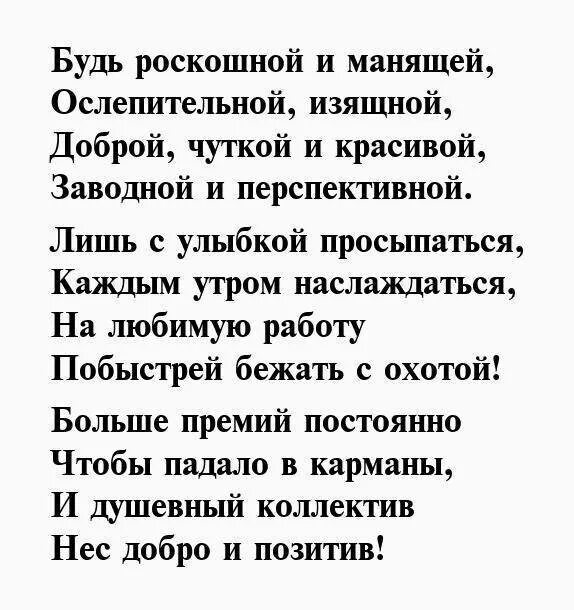 Будь роскошной и манящей,
Ослепительной, изящной,
Доброй, чуткой и красивой,
Заводной и перспективной.

Лишь с улыбкой просыпаться,
Каждым утром наслаждаться,
На любимую работу
Побыстрей бежать с охотой!

Больше премий постоянно
Чтобы падало в карманы,
И душевный коллектив
Нес добро и позитив!